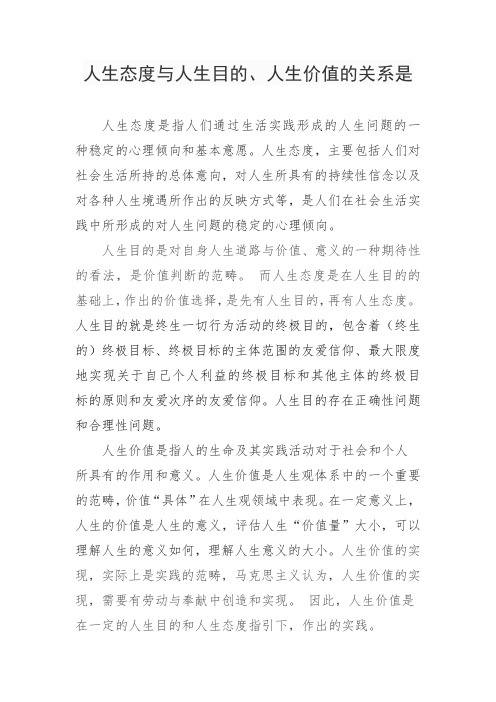 人生态度与人生目的、人生价值的关系是

人生态度是指人们通过生活实践形成的人生问题的一种稳定的心理倾向和基本意愿。人生态度，主要包括人们对社会生活所持的总体意向，对人生所具有的持续性信念以及对各种人生境遇所作出的反映方式等，是人们在社会生活实践中所形成的对人生问题的稳定的心理倾向。

人生目的是对自身人生道路与价值、意义的一种期待性的看法，是价值判断的范畴。 而人生态度是在人生目的的基础上，作出的价值选择，是先有人生目的，再有人生态度。人生目的就是终生一切行为活动的终极目的，包含着（终生的）终极目标、终极目标的主体范围的友爱信仰、最大限度地实现关于自己个人利益的终极目标和其他主体的终极目标的原则和友爱次序的友爱信仰。人生目的存在正确性问题和合理性问题。

人生价值是指人的生命及其实践活动对于社会和个人所具有的作用和意义。人生价值是人生观体系中的一个重要的范畴，价值“具体”在人生观领域中表现。在一定意义上，人生的价值是人生的意义，评估人生“价值量”大小，可以理解人生的意义如何，理解人生意义的大小。人生价值的实现，实际上是实践的范畴，马克思主义认为，人生价值的实现，需要有劳动与奉献中创造和实现。 因此，人生价值是在一定的人生目的和人生态度指引下，作出的实践。